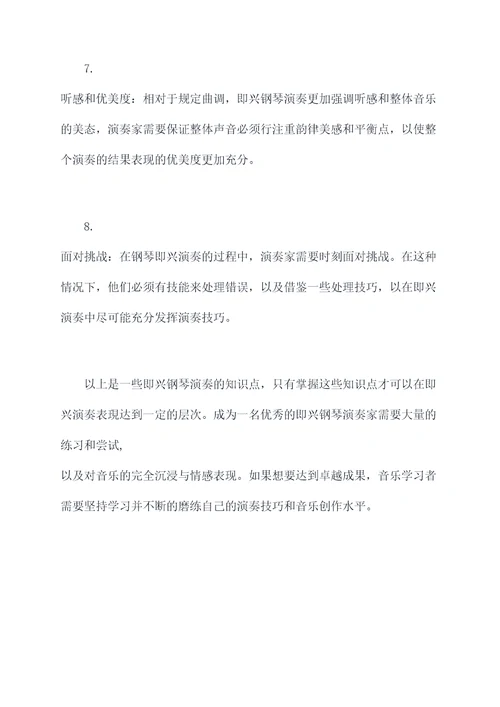 7.

听感和优美度：相对于规定曲调，即兴钢琴演奏更加强调听感和整体音乐的美态，演奏家需要保证整体声音必须行注重韵律美感和平衡点，以使整个演奏的结果表现的优美度更加充分。

8.

面对挑战：在钢琴即兴演奏的过程中，演奏家需要时刻面对挑战。在这种情况下，他们必须有技能来处理错误，以及借鉴一些处理技巧，以在即兴演奏中尽可能充分发挥演奏技巧。

以上是一些即兴钢琴演奏的知识点，只有掌握这些知识点才可以在即兴演奏表现达到一定的层次。成为一名优秀的即兴钢琴演奏家需要大量的练习和尝试,

以及对音乐的完全沉浸与情感表现。如果想要达到卓越成果，音乐学习者需要坚持学习并不断的磨练自己的演奏技巧和音乐创作水平。